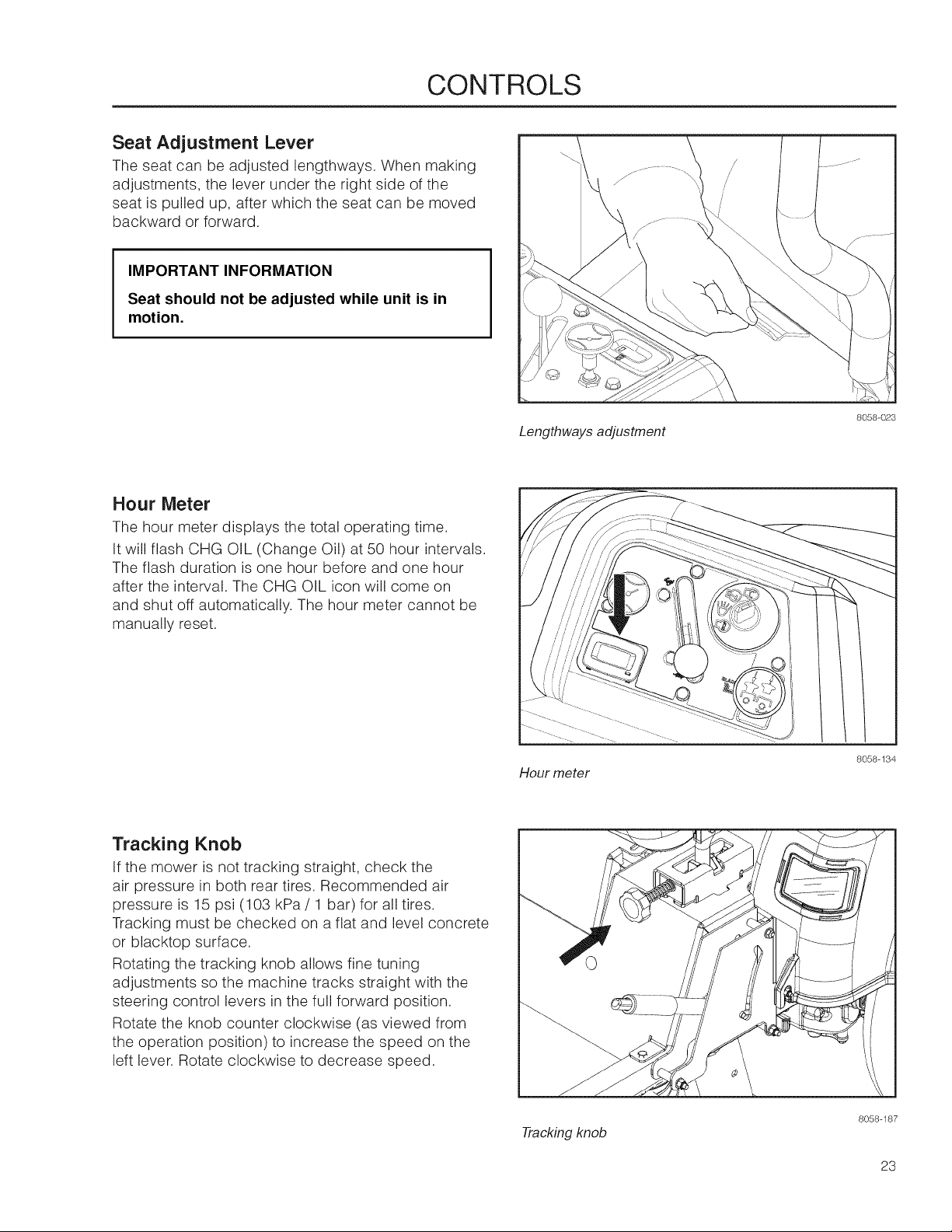 CONTROLS

Seat Adjustment Lever

The seat can be adjusted lengthways. When making adjustments, the lever under the right side of the seat is pulled up, after which the seat can be moved backward or forward.

IMPORTANT INFORMATION

Seat should not be adjusted while unit is in motion.

8058-023

Lengthways adjustment

Hour Meter

The hour meter displays the total operating time.

It will flash CHG OIL (Change Oil) at 50 hour intervals. The flash duration is one hour before and one hour after the interval. The CHG OIL icon will come on and shut off automatically. The hour meter cannot be manually reset.

8058-134

Hour meter

Tracking Knob

If the mower is not tracking straight, check the air pressure in both rear tires. Recommended air pressure is 15 psi (103 kPa / 1 bar) for all tires. Tracking must be checked on a flat and level concrete or blacktop surface.

Rotating the tracking knob allows fine tuning adjustments so the machine tracks straight with the steering control levers in the full forward position.

Rotate the knob counter clockwise (as viewed from the operation position) to increase the speed on the left lever. Rotate clockwise to decrease speed.

8058-187

Tracking knob

23